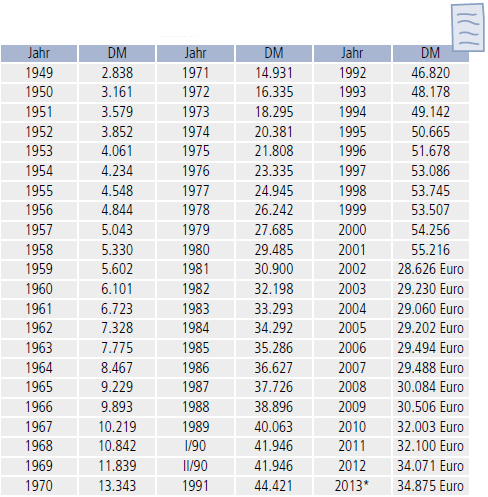 | Jahr | DM | Jahr | DM | Jahr | DM |
|---|---|---|---|---|---|
| 1949 | 2.838 | 1971 | 14.931 | 1992 | 46.820 |
| 1950 | 3.161 | 1972 | 16.335 | 1993 | 48.178 |
| 1951 | 3.579 | 1973 | 18.295 | 1994 | 49.142 |
| 1952 | 3.852 | 1974 | 20.381 | 1995 | 50.665 |
| 1953 | 4.061 | 1975 | 21.808 | 1996 | 51.678 |
| 1954 | 4.234 | 1976 | 23.335 | 1997 | 53.086 |
| 1955 | 4.548 | 1977 | 24.945 | 1998 | 53.745 |
| 1956 | 4.844 | 1978 | 26.242 | 1999 | 53.507 |
| 1957 | 5.043 | 1979 | 27.685 | 2000 | 54.256 |
| 1958 | 5.330 | 1980 | 29.485 | 2001 | 55.216 |
| 1959 | 5.602 | 1981 | 30.900 | 2002 | 28.626 Euro |
| 1960 | 6.101 | 1982 | 32.198 | 2003 | 29.230 Euro |
| 1961 | 6.723 | 1983 | 33.293 | 2004 | 29.060 Euro |
| 1962 | 7.328 | 1984 | 34.292 | 2005 | 29.202 Euro |
| 1963 | 7.775 | 1985 | 35.286 | 2006 | 29.494 Euro |
| 1964 | 8.467 | 1986 | 36.627 | 2007 | 29.488 Euro |
| 1965 | 9.229 | 1987 | 37.726 | 2008 | 30.084 Euro |
| 1966 | 9.893 | 1988 | 38.896 | 2009 | 30.506 Euro |
| 1967 | 10.219 | 1989 | 40.063 | 2010 | 32.003 Euro |
| 1968 | 10.842 | I/90 | 41.946 | 2011 | 32.100 Euro |
| 1969 | 11.839 | II/90 | 41.946 | 2012 | 34.071 Euro |
| 1970 | 13.343 | 1991 | 44.421 | 2013* | 34.875 Euro |